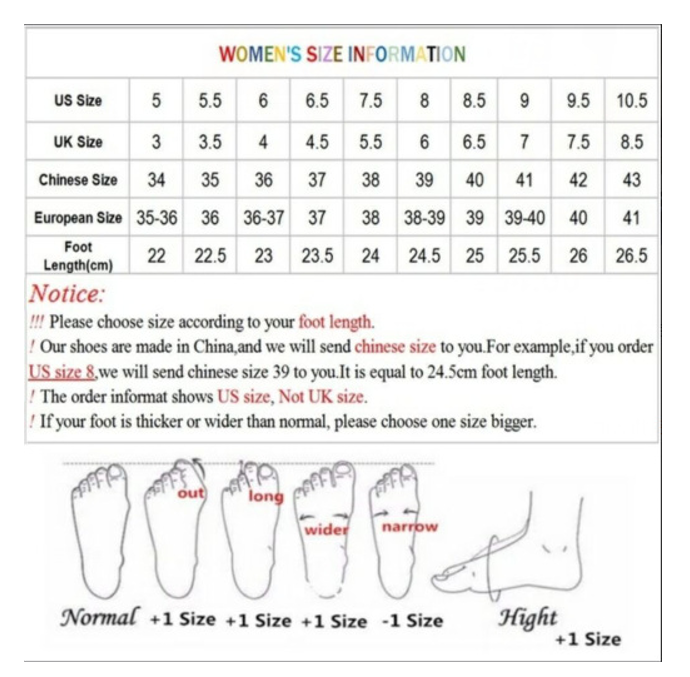 WOMEN'S SIZE INFORMATION

| US Size | 5 | 5.5 | 6 | 6.5 | 7.5 | 8 | 8.5 | 9 | 9.5 | 10.5 |
|---|---|---|---|---|---|---|---|---|---|---|
| UK Size | 3 | 3.5 | 4 | 4.5 | 5.5 | 6 | 6.5 | 7 | 7.5 | 8.5 |
| Chinese Size | 34 | 35 | 36 | 37 | 38 | 39 | 40 | 41 | 42 | 43 |
| European Size | 35-36 | 36 | 36-37 | 37 | 38 | 38-39 | 39 | 39-40 | 40 | 41 |
| Foot Length(cm) | 22 | 22.5 | 23 | 23.5 | 24 | 24.5 | 25 | 25.5 | 26 | 26.5 |

Notice:
!!! Please choose size according to your foot length.
! Our shoes are made in China,and we will send chinese size to you.For example,if you order US size 8,we will send chinese size 39 to you.It is equal to 24.5cm foot length.
! The order informat shows US size, Not UK size.
! If your foot is thicker or wider than normal, please choose one size bigger.

out
long
wider
narrow

Normal +1 Size +1 Size +1 Size -1 Size Hight +1 Size